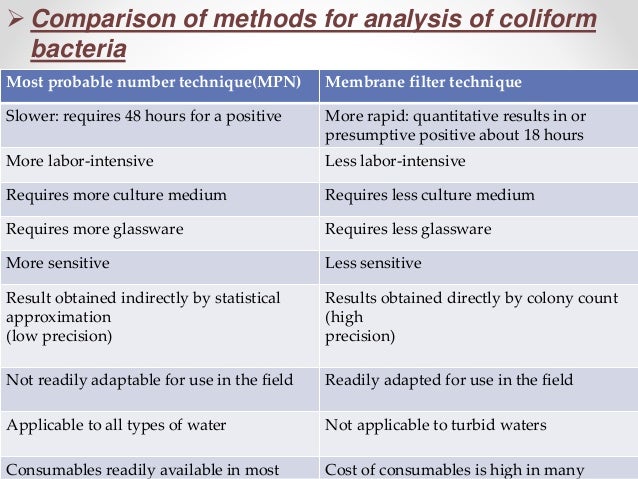 ➢ Comparison of methods for analysis of coliform bacteria

| Most probable number technique(MPN) | Membrane filter technique |
|---|---|
| Slower: requires 48 hours for a positive | More rapid: quantitative results in or presumptive positive about 18 hours |
| More labor-intensive | Less labor-intensive |
| Requires more culture medium | Requires less culture medium |
| Requires more glassware | Requires less glassware |
| More sensitive | Less sensitive |
| Result obtained indirectly by statistical approximation (low precision) | Results obtained directly by colony count (high precision) |
| Not readily adaptable for use in the field | Readily adapted for use in the field |
| Applicable to all types of water | Not applicable to turbid waters |
| Consumables readily available in most | Cost of consumables is high in many |